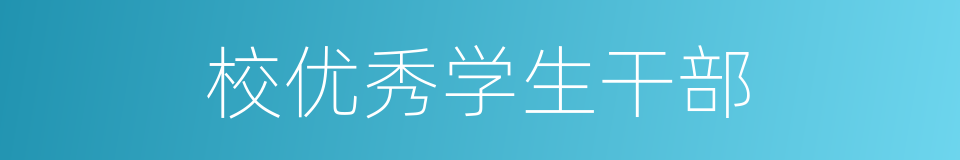 校优秀学生干部